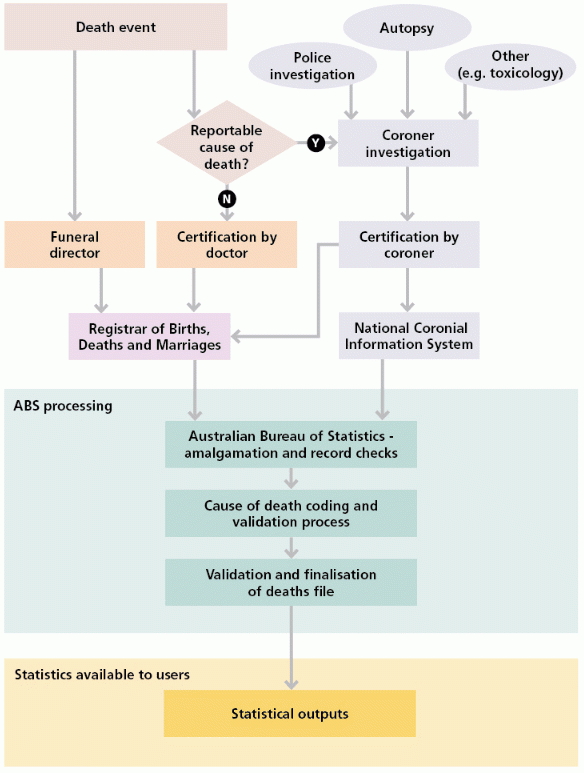 Death event

Autopsy

Police investigation

Other (e.g. toxicology)

Reportable cause of death?

Y

Coroner investigation

N

Funeral director

Certification by doctor

Certification by coroner

Registrar of Births, Deaths and Marriages

National Coronial Information System

ABS processing

Australian Bureau of Statistics - amalgamation and record checks

Cause of death coding and validation process

Validation and finalisation of deaths file

Statistics available to users

Statistical outputs